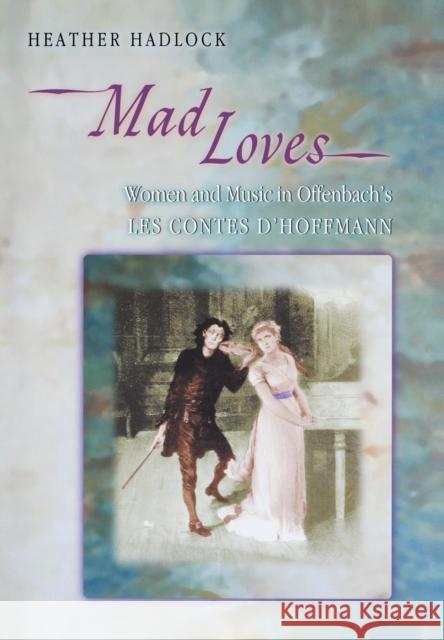 HEATHER HADLOCK

Mad Loves

Women and Music in Offenbach's
LES CONTES D'HOFFMANN

KRAINA KSIĄŻEK